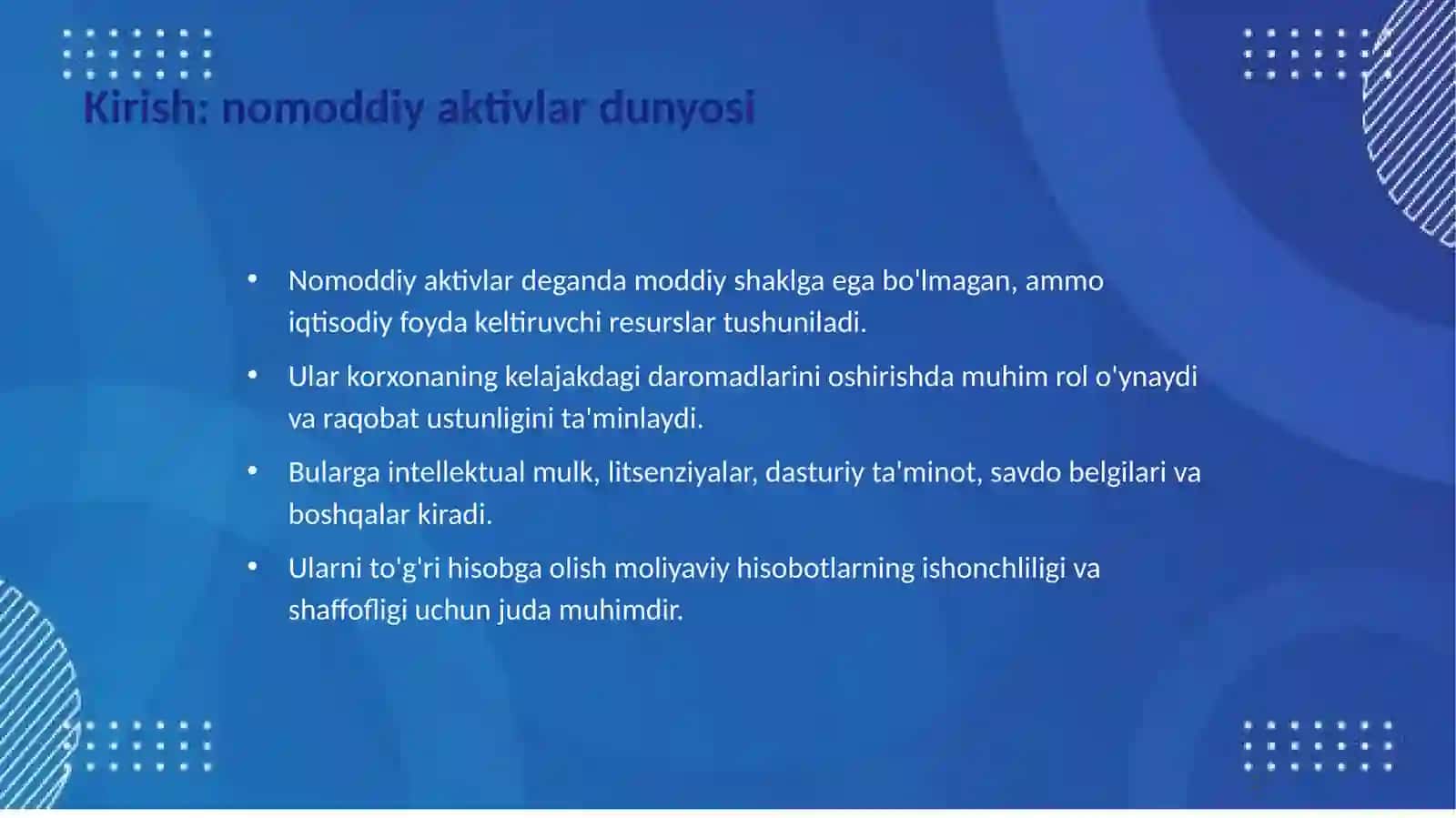 Kirish: nomoddiy aktivlar dunyosi

• Nomoddiy aktivlar deganda moddiy shaklga ega bo'lmagan, ammo iqtisodiy foyda keltiruvchi resurslar tushuniladi.

• Ular korxonaning kelajakdagi daromadlarini oshirishda muhim rol o'ynaydi va raqobat ustunligini ta'minlaydi.

• Bularga intellektual mulk, litsenziyalar, dasturiy ta'minot, savdo belgilari va boshqalar kiradi.

• Ularni to'g'ri hisobga olish moliyaviy hisobotlarning ishonchliligi va shaffofligi uchun juda muhimdir.